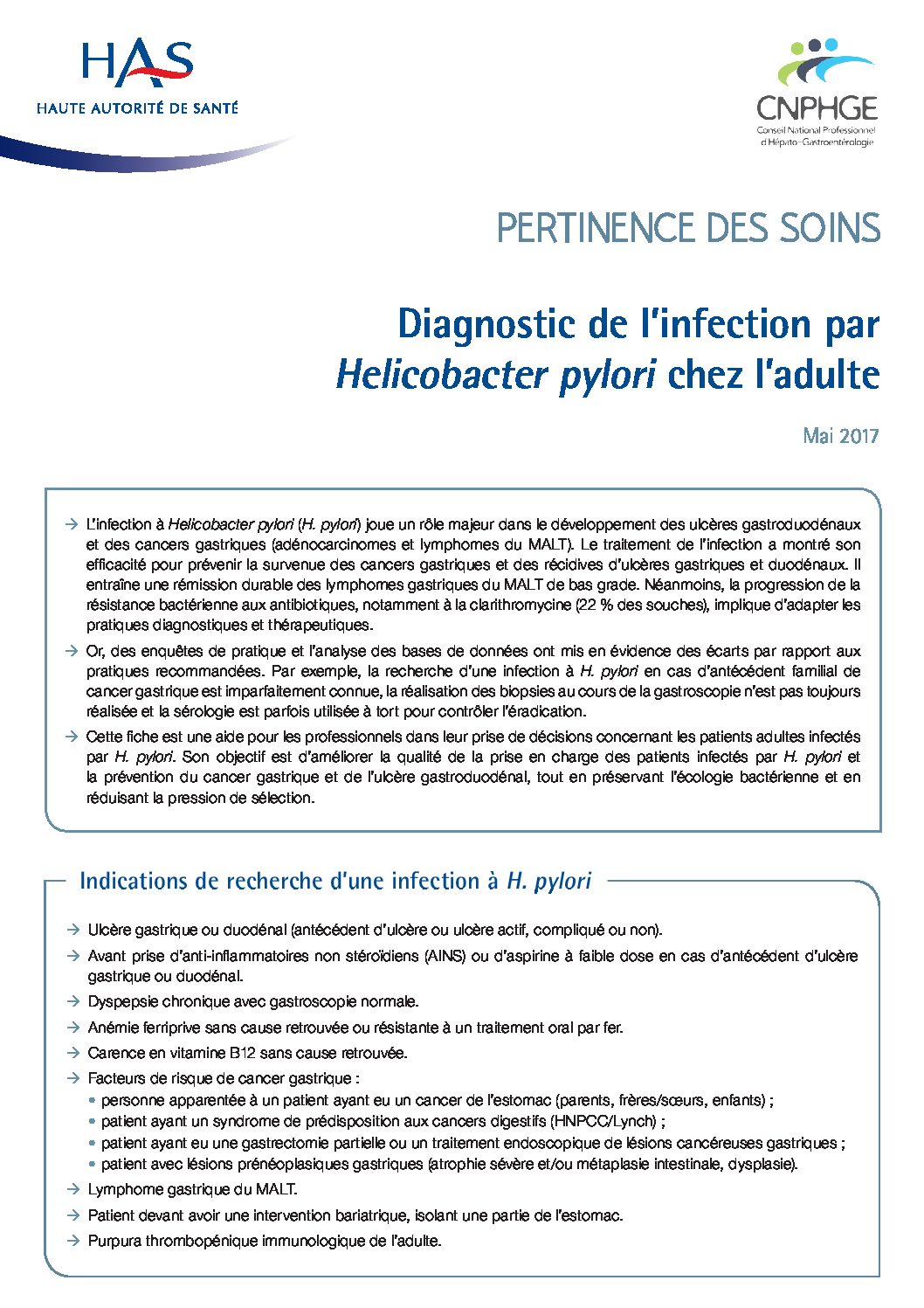 HAS
HAUTE AUTORITÉ DE SANTÉ

CNPHGE
Conseil National Professionnel d'Hépato-Gastroentérologie

PERTINENCE DES SOINS

Diagnostic de l'infection par Helicobacter pylori chez l'adulte

Mai 2017

→ L'infection à Helicobacter pylori (H. pylori) joue un rôle majeur dans le développement des ulcères gastroduodénaux et des cancers gastriques (adénocarcinomes et lymphomes du MALT). Le traitement de l'infection a montré son efficacité pour prévenir la survenue des cancers gastriques et des récidives d'ulcères gastriques et duodénaux. Il entraîne une rémission durable des lymphomes gastriques du MALT de bas grade. Néanmoins, la progression de la résistance bactérienne aux antibiotiques, notamment à la clarithromycine (22 % des souches), implique d'adapter les pratiques diagnostiques et thérapeutiques.

→ Or, des enquêtes de pratique et l'analyse des bases de données ont mis en évidence des écarts par rapport aux pratiques recommandées. Par exemple, la recherche d'une infection à H. pylori en cas d'antécédent familial de cancer gastrique est imparfaitement connue, la réalisation des biopsies au cours de la gastroscopie n'est pas toujours réalisée et la sérologie est parfois utilisée à tort pour contrôler l'éradication.

→ Cette fiche est une aide pour les professionnels dans leur prise de décisions concernant les patients adultes infectés par H. pylori. Son objectif est d'améliorer la qualité de la prise en charge des patients infectés par H. pylori et la prévention du cancer gastrique et de l'ulcère gastroduodénal, tout en préservant l'écologie bactérienne et en réduisant la pression de sélection.

Indications de recherche d'une infection à H. pylori

→ Ulcère gastrique ou duodénal (antécédent d'ulcère ou ulcère actif, compliqué ou non).
→ Avant prise d'anti-inflammatoires non stéroïdiens (AINS) ou d'aspirine à faible dose en cas d'antécédent d'ulcère gastrique ou duodénal.
→ Dyspepsie chronique avec gastroscopie normale.
→ Anémie ferriprive sans cause retrouvée ou résistante à un traitement oral par fer.
→ Carence en vitamine B12 sans cause retrouvée.
→ Facteurs de risque de cancer gastrique :
• personne apparentée à un patient ayant eu un cancer de l'estomac (parents, frères/sœurs, enfants) ;
• patient ayant un syndrome de prédisposition aux cancers digestifs (HNPCC/Lynch) ;
• patient ayant eu une gastrectomie partielle ou un traitement endoscopique de lésions cancéreuses gastriques ;
• patient avec lésions prénéoplasiques gastriques (atrophie sévère et/ou métaplasie intestinale, dysplasie).
→ Lymphome gastrique du MALT.
→ Patient devant avoir une intervention bariatrique, isolant une partie de l'estomac.
→ Purpura thrombopénique immunologique de l'adulte.